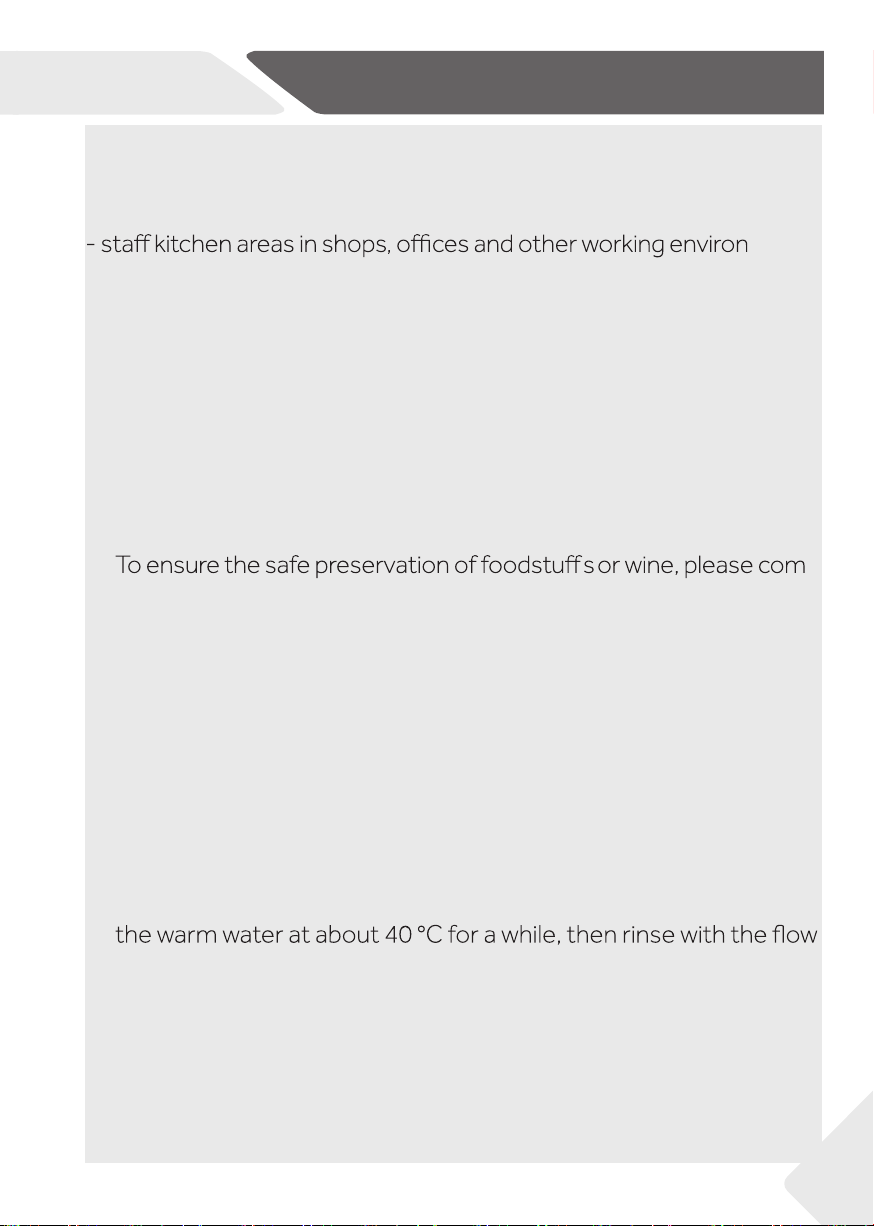 - staff kitchen areas in shops, offices and other working environ

To ensure the safe preservation of foodstuffs or wine, please com

the warm water at about 40 °C for a while, then rinse with the flow